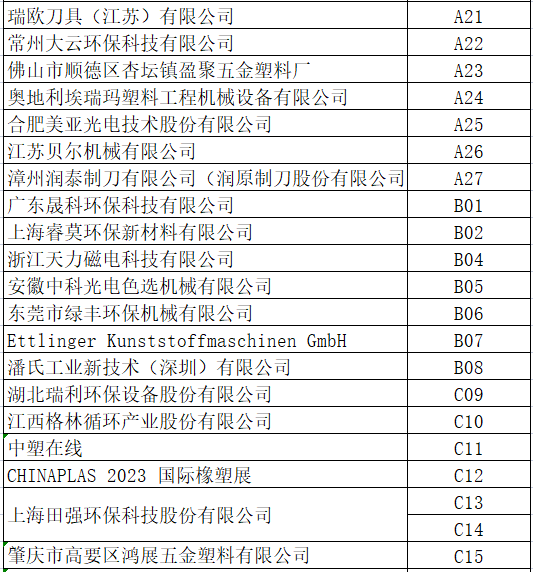 | | |
|---|---|
| 瑞欧刀具（江苏）有限公司 | A21 |
| 常州大云环保科技有限公司 | A22 |
| 佛山市顺德区杏坛镇盈聚五金塑料厂 | A23 |
| 奥地利埃瑞玛塑料工程机械设备有限公司 | A24 |
| 合肥美亚光电技术股份有限公司 | A25 |
| 江苏贝尔机械有限公司 | A26 |
| 漳州润泰制刀有限公司（润原制刀股份有限公司 | A27 |
| 广东晟科环保科技有限公司 | B01 |
| 上海睿莫环保新材料有限公司 | B02 |
| 浙江天力磁电科技有限公司 | B04 |
| 安徽中科光电色选机械有限公司 | B05 |
| 东莞市绿丰环保机械有限公司 | B06 |
| Ettlinger Kunststoffmaschinen GmbH | B07 |
| 潘氏工业新技术（深圳）有限公司 | B08 |
| 湖北瑞利环保设备股份有限公司 | C09 |
| 江西格林循环产业股份有限公司 | C10 |
| 中塑在线 | C11 |
| CHINAPLAS 2023 国际橡塑展 | C12 |
| 上海田强环保科技股份有限公司 | C13 |
| | C14 |
| 肇庆市高要区鸿展五金塑料有限公司 | C15 |